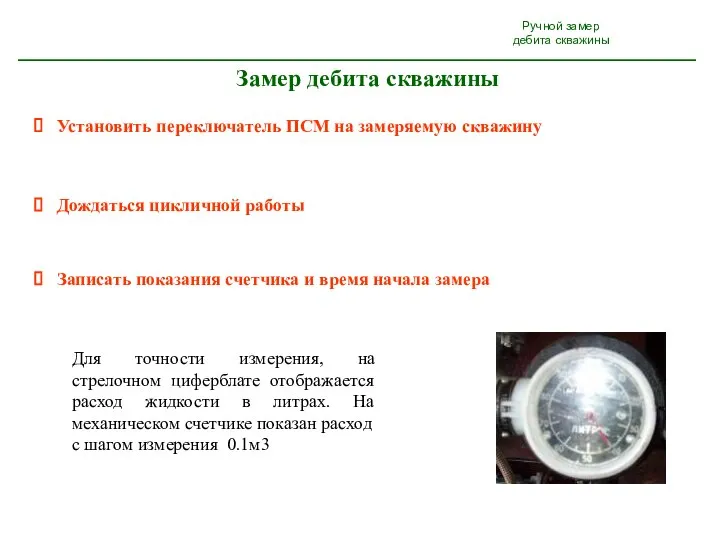 Ручной замер
дебита скважины

Замер дебита скважины

Установить переключатель ПСМ на замеряемую скважину

Дождаться цикличной работы

Записать показания счетчика и время начала замера

Для точности измерения, на стрелочном циферблате отображается расход жидкости в литрах. На механическом счетчике показан расход с шагом измерения 0.1м3

ЛИТР
50